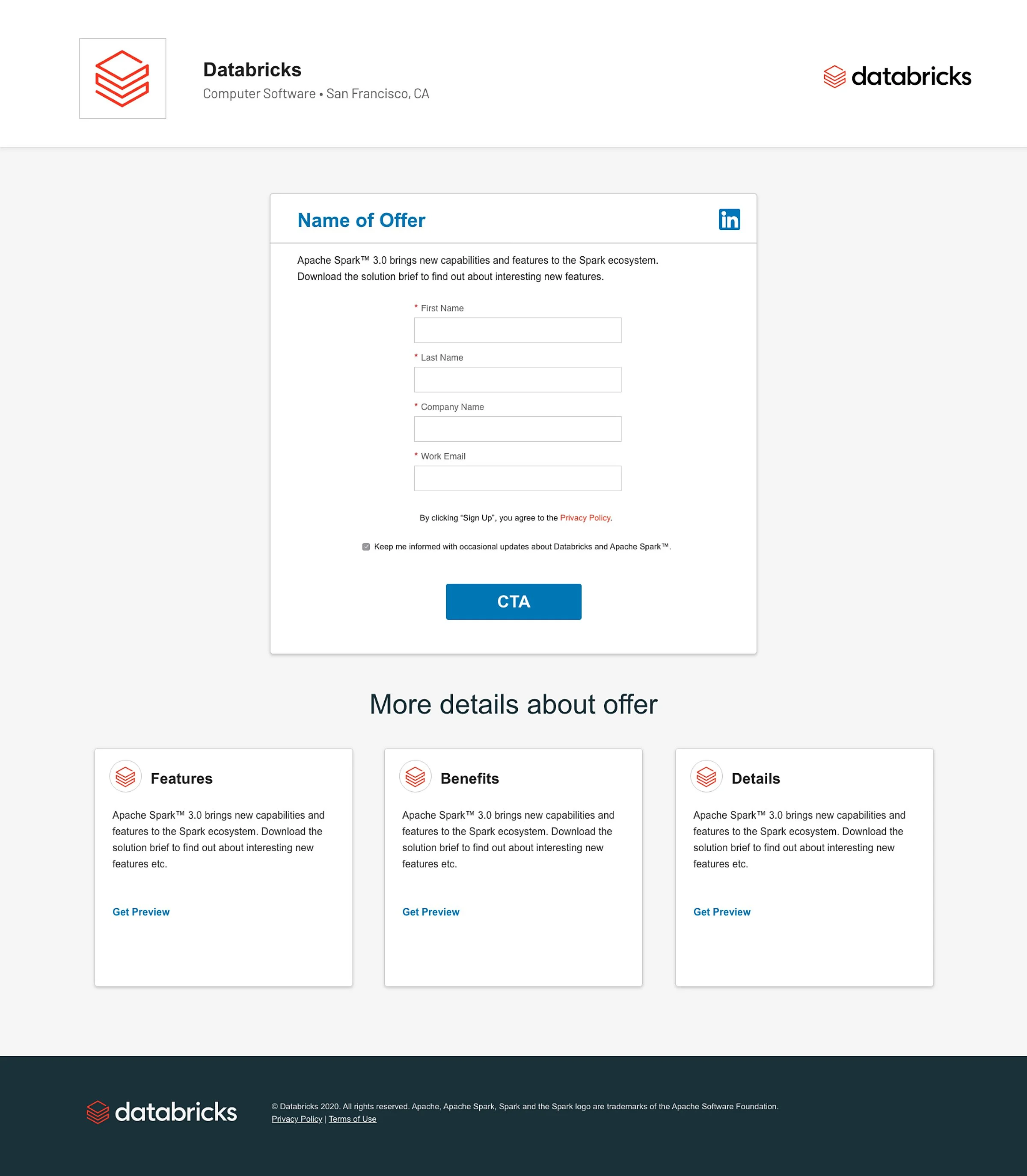 Databricks
Computer Software • San Francisco, CA

databricks

Name of Offer

in

Apache Spark™ 3.0 brings new capabilities and features to the Spark ecosystem. Download the solution brief to find out about interesting new features.

* First Name

* Last Name

* Company Name

* Work Email

By clicking "Sign Up", you agree to the Privacy Policy.

☑ Keep me informed with occasional updates about Databricks and Apache Spark™.

CTA

More details about offer

Features

Apache Spark™ 3.0 brings new capabilities and features to the Spark ecosystem. Download the solution brief to find out about interesting new features etc.

Get Preview

Benefits

Apache Spark™ 3.0 brings new capabilities and features to the Spark ecosystem. Download the solution brief to find out about interesting new features etc.

Get Preview

Details

Apache Spark™ 3.0 brings new capabilities and features to the Spark ecosystem. Download the solution brief to find out about interesting new features etc.

Get Preview

databricks

© Databricks 2020. All rights reserved. Apache, Apache Spark, Spark and the Spark logo are trademarks of the Apache Software Foundation.
Privacy Policy | Terms of Use